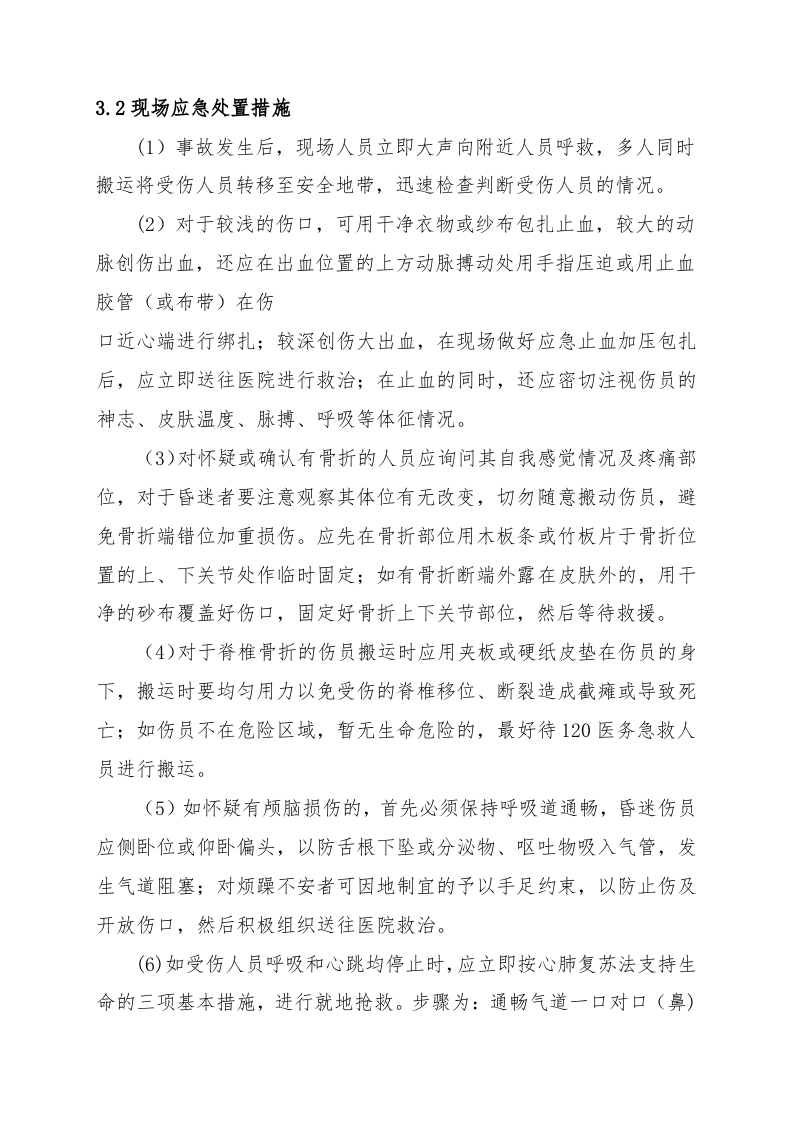 3.2现场应急处置措施

（1）事故发生后，现场人员立即大声向附近人员呼救，多人同时搬运将受伤人员转移至安全地带，迅速检查判断受伤人员的情况。

（2）对于较浅的伤口，可用干净衣物或纱布包扎止血，较大的动脉创伤出血，还应在出血位置的上方动脉搏动处用手指压迫或用止血胶管（或布带）在伤

口近心端进行绑扎；较深创伤大出血，在现场做好应急止血加压包扎后，应立即送往医院进行救治；在止血的同时，还应密切注视伤员的神志、皮肤温度、脉搏、呼吸等体征情况。

（3）对怀疑或确认有骨折的人员应询问其自我感觉情况及疼痛部位，对于昏迷者要注意观察其体位有无改变，切勿随意搬动伤员，避免骨折端错位加重损伤。应先在骨折部位用木板条或竹板片于骨折位置的上、下关节处作临时固定；如有骨折断端外露在皮肤外的，用干净的砂布覆盖好伤口，固定好骨折上下关节部位，然后等待救援。

（4）对于脊椎骨折的伤员搬运时应用夹板或硬纸皮垫在伤员的身下，搬运时要均匀用力以免受伤的脊椎移位、断裂造成截瘫或导致死亡；如伤员不在危险区域，暂无生命危险的，最好待120医务急救人员进行搬运。

（5）如怀疑有颅脑损伤的，首先必须保持呼吸道通畅，昏迷伤员应侧卧位或仰卧偏头，以防舌根下坠或分泌物、呕吐物吸入气管，发生气道阻塞；对烦躁不安者可因地制宜的予以手足约束，以防止伤及开放伤口，然后积极组织送往医院救治。

(6)如受伤人员呼吸和心跳均停止时，应立即按心肺复苏法支持生命的三项基本措施，进行就地抢救。步骤为：通畅气道一口对口（鼻）